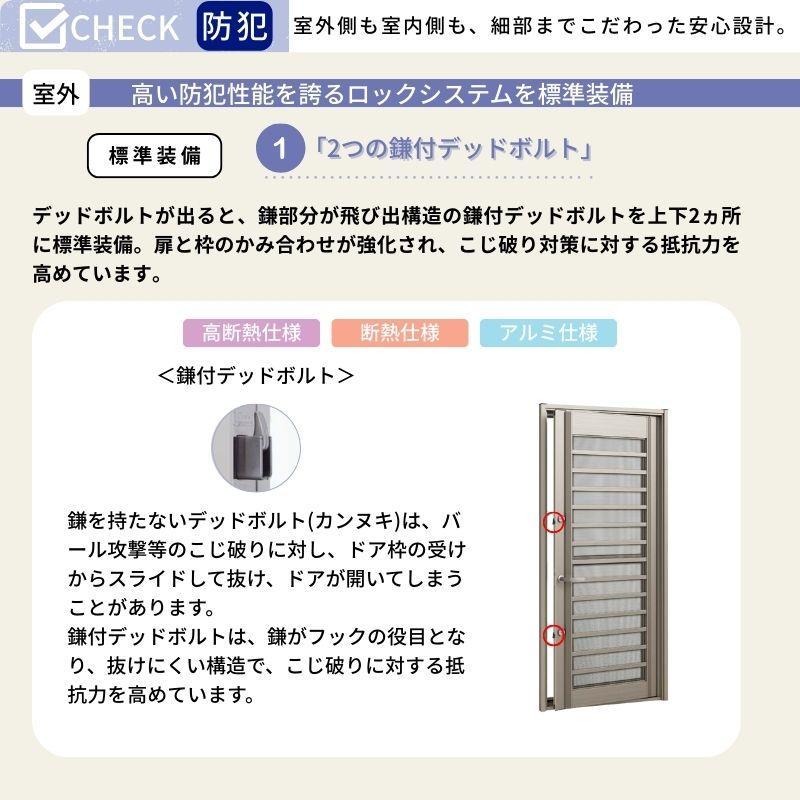 CHECK 防犯 室外側も室内側も、細部までこだわった安心設計。

室外 高い防犯性能を誇るロックシステムを標準装備

標準装備

1 「2つの鎌付デッドボルト」

デッドボルトが出ると、鎌部分が飛び出構造の鎌付デッドボルトを上下2ヵ所に標準装備。扉と枠のかみ合わせが強化され、こじ破り対策に対する抵抗力を高めています。

高断熱仕様 断熱仕様 アルミ仕様

＜鎌付デッドボルト＞

鎌を持たないデッドボルト(カンヌキ)は、バール攻撃等のこじ破りに対し、ドア枠の受けからスライドして抜け、ドアが開いてしまうことがあります。
鎌付デッドボルトは、鎌がフックの役目となり、抜けにくい構造で、こじ破りに対する抵抗力を高めています。